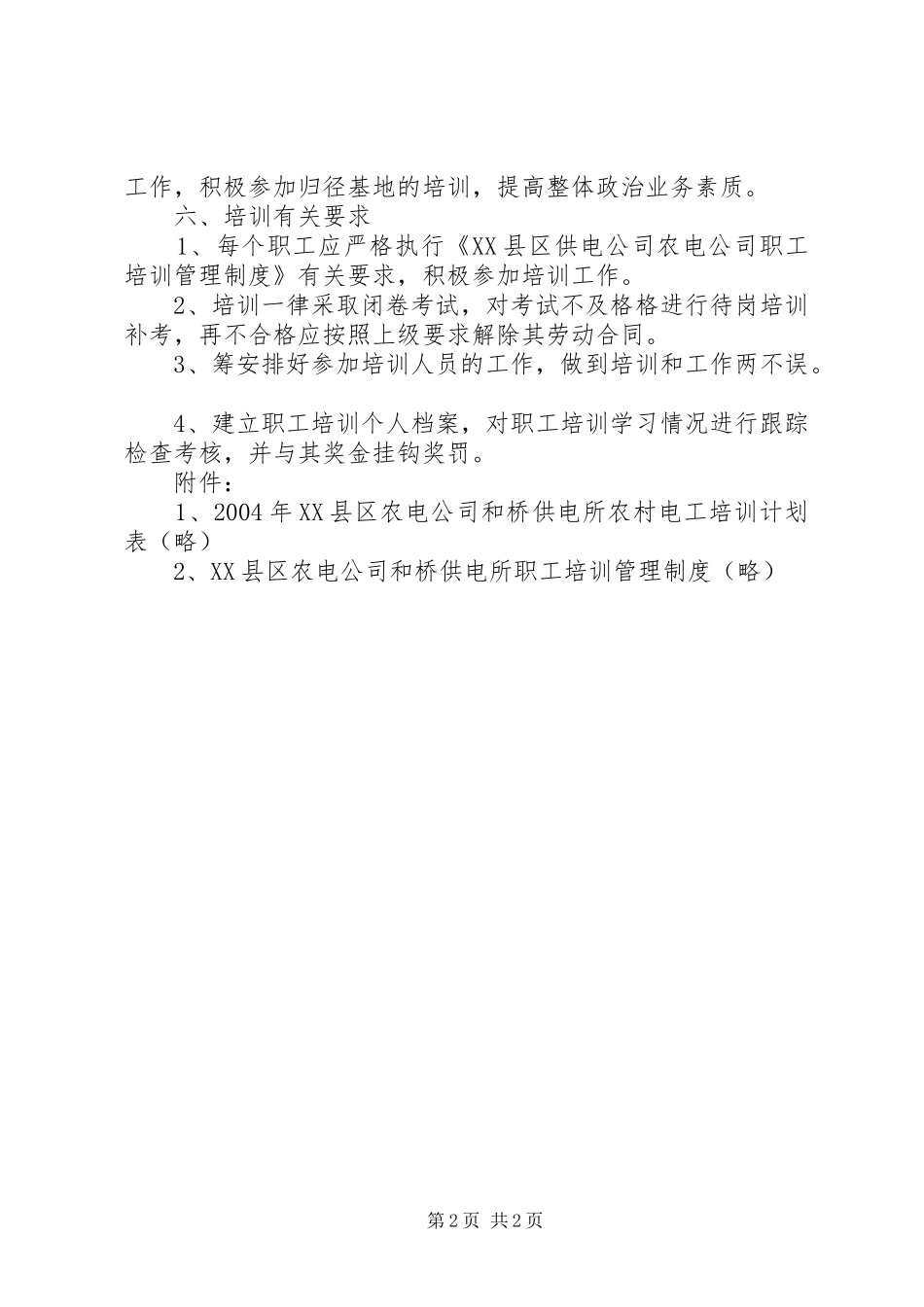 工作，积极参加归径基地的培训，提高整体政治业务素质。

六、培训有关要求

1、每个职工应严格执行《XX县区供电公司农电公司职工培训管理制度》有关要求，积极参加培训工作。

2、培训一律采取闭卷考试，对考试不及格格进行待岗培训补考，再不合格应按照上级要求解除其劳动合同。

3、筹安排好参加培训人员的工作，做到培训和工作两不误。

4、建立职工培训个人档案，对职工培训学习情况进行跟踪检查考核，并与其奖金挂钩奖罚。

附件：

1、2004年XX县区农电公司和桥供电所农村电工培训计划表（略）

2、XX县区农电公司和桥供电所职工培训管理制度（略）

第2页 共2页